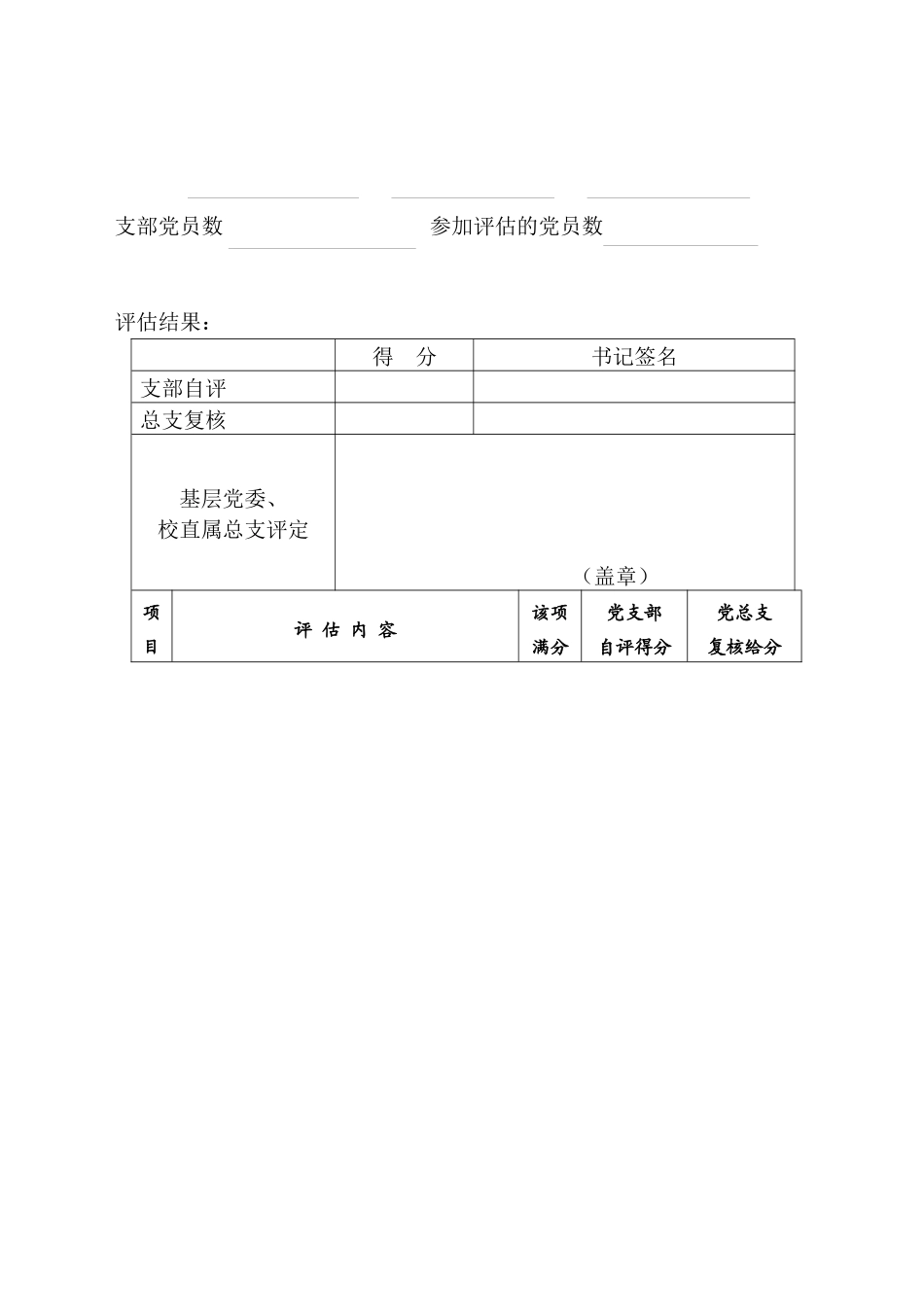 支部党员数 参加评估的党员数

评估结果：

| | 得 分 | 书记签名 |
|---|---|---|
| 支部自评 | | |
| 总支复核 | | |
| 基层党委、校直属总支评定 | （盖章） | |

| 项目 | 评 估 内 容 | 该项满分 | 党支部自评得分 | 党总支复核给分 |
|---|---|---|---|---|